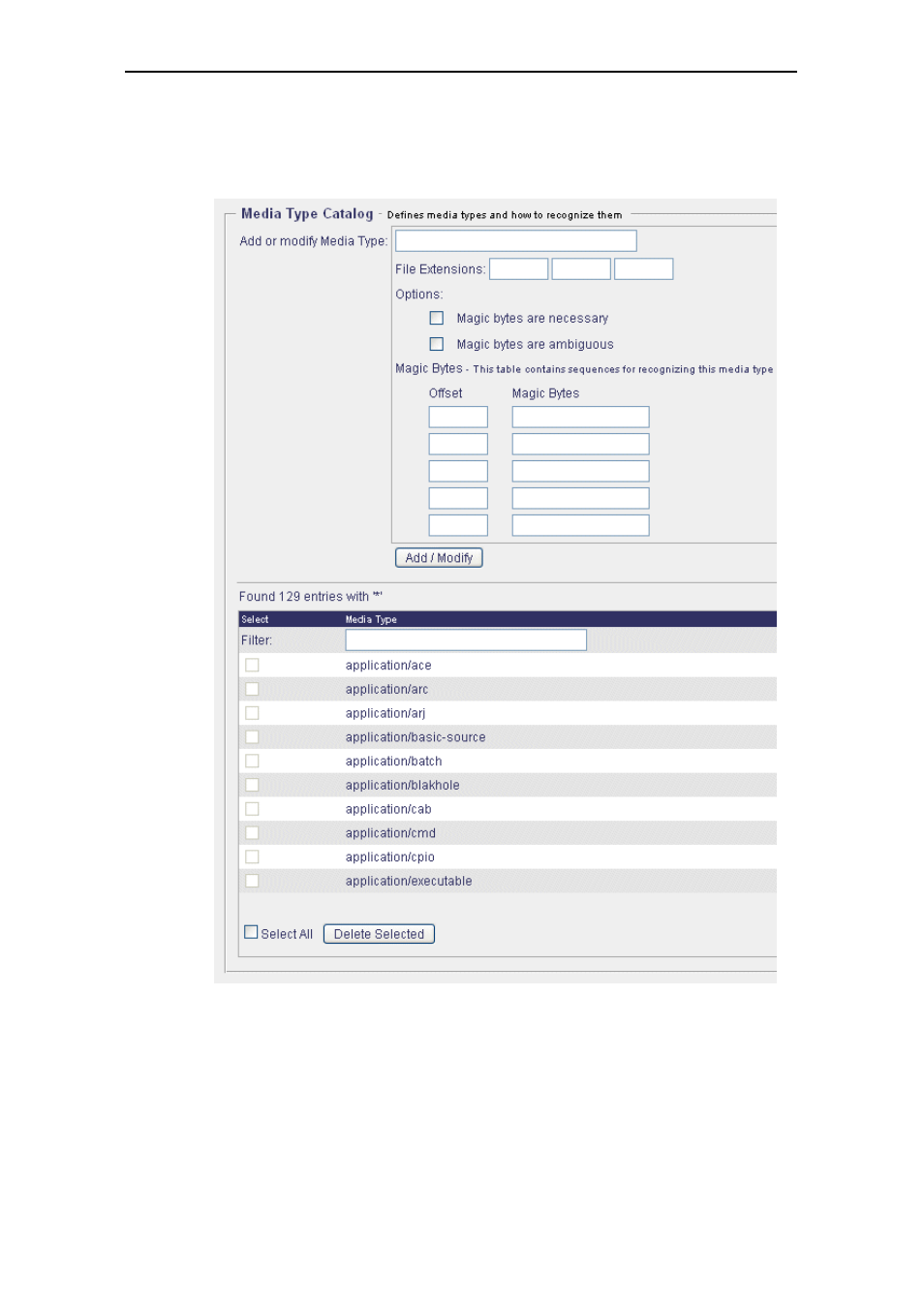 Media Type Catalog - Defines media types and how to recognize them

Add or modify Media Type:

File Extensions:

Options:

Magic bytes are necessary

Magic bytes are ambiguous

Magic Bytes - This table contains sequences for recognizing this media type

Offset Magic Bytes

Add / Modify

Found 129 entries with '*'

| Select | Media Type |
|---|---|
| Filter: | |
| | application/ace |
| | application/arc |
| | application/arj |
| | application/basic-source |
| | application/batch |
| | application/blakhole |
| | application/cab |
| | application/cmd |
| | application/cpio |
| | application/executable |

Select All Delete Selected